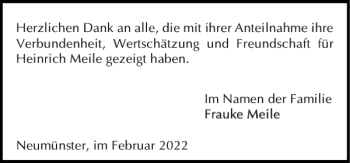 Herzlichen Dank an alle, die mit ihrer Anteilnahme ihre Verbundenheit, Wertschätzung und Freundschaft für Heinrich Meile gezeigt haben.

Im Namen der Familie
Frauke Meile

Neumünster, im Februar 2022